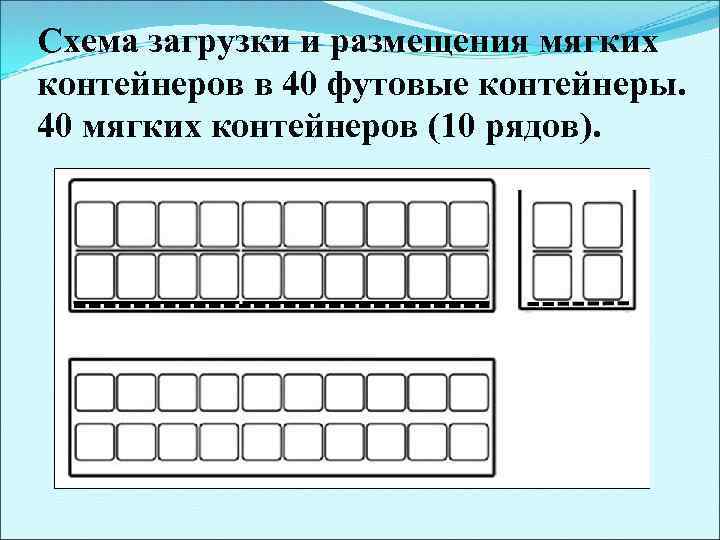 Схема загрузки и размещения мягких контейнеров в 40 футовые контейнеры. 40 мягких контейнеров (10 рядов).